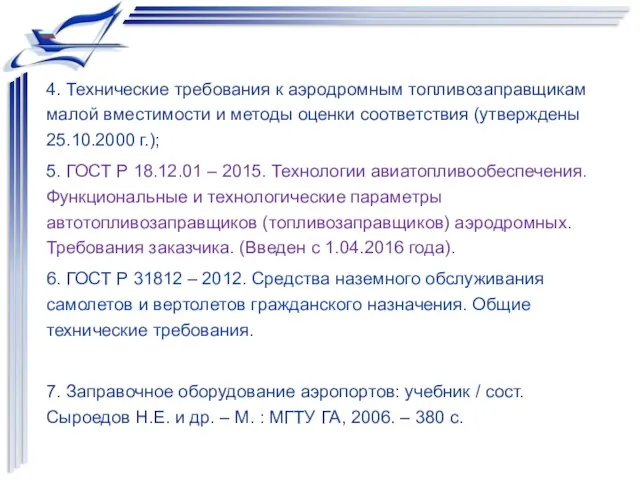 4. Технические требования к аэродромным топливозаправщикам малой вместимости и методы оценки соответствия (утверждены 25.10.2000 г.);

5. ГОСТ Р 18.12.01 – 2015. Технологии авиатопливообеспечения. Функциональные и технологические параметры автотопливозаправщиков (топливозаправщиков) аэродромных. Требования заказчика. (Введен с 1.04.2016 года).

6. ГОСТ Р 31812 – 2012. Средства наземного обслуживания самолетов и вертолетов гражданского назначения. Общие технические требования.

7. Заправочное оборудование аэропортов: учебник / сост. Сыроедов Н.Е. и др. – М. : МГТУ ГА, 2006. – 380 с.